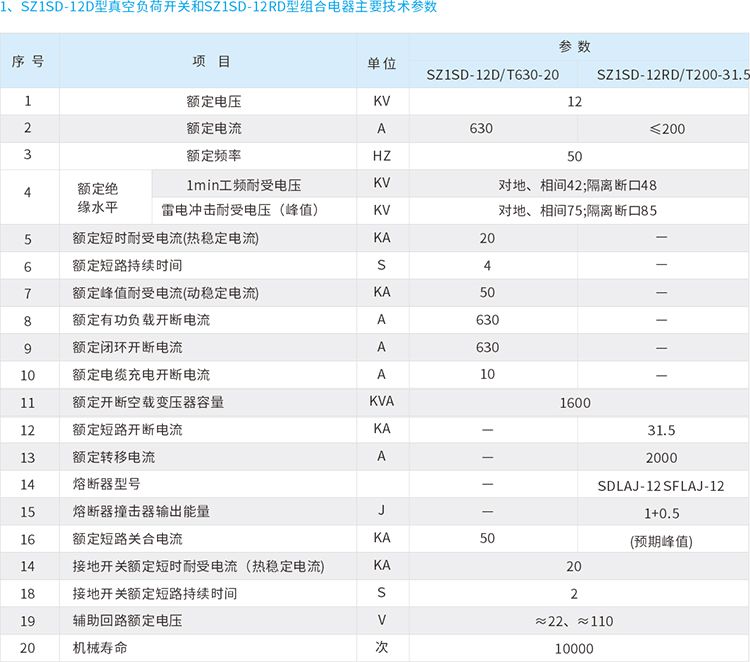 1、SZ1SD-12D型真空负荷开关和SZ1SD-12RD型组合电器主要技术参数

| 序号 | 项目 | | 单位 | 参数 | |
|---|---|---|---|---|---|
| | | | | SZ1SD-12D/T630-20 | SZ1SD-12RD/T200-31.5 |
| 1 | 额定电压 | | KV | 12 | |
| 2 | 额定电流 | | A | 630 | ≤200 |
| 3 | 额定频率 | | HZ | 50 | |
| 4 | 额定绝缘水平 | 1min工频耐受电压 | KV | 对地、相间42;隔离断口48 | |
| | | 雷电冲击耐受电压（峰值） | KV | 对地、相间75;隔离断口85 | |
| 5 | 额定短时耐受电流(热稳定电流) | | KA | 20 | — |
| 6 | 额定短路持续时间 | | S | 4 | — |
| 7 | 额定峰值耐受电流(动稳定电流) | | KA | 50 | — |
| 8 | 额定有功负载开断电流 | | A | 630 | — |
| 9 | 额定闭环开断电流 | | A | 630 | — |
| 10 | 额定电缆充电开断电流 | | A | 10 | — |
| 11 | 额定开断空载变压器容量 | | KVA | 1600 | |
| 12 | 额定短路开断电流 | | KA | — | 31.5 |
| 13 | 额定转移电流 | | A | — | 2000 |
| 14 | 熔断器型号 | | | — | SDLAJ-12 SFLAJ-12 |
| 15 | 熔断器撞击器输出能量 | | J | — | 1+0.5 |
| 16 | 额定短路关合电流 | | KA | 50 | (预期峰值) |
| 14 | 接地开关额定短时耐受电流（热稳定电流） | | KA | 20 | |
| 18 | 接地开关额定短路持续时间 | | S | 2 | |
| 19 | 辅助回路额定电压 | | V | ≈22、≈110 | |
| 20 | 机械寿命 | | 次 | 10000 | |